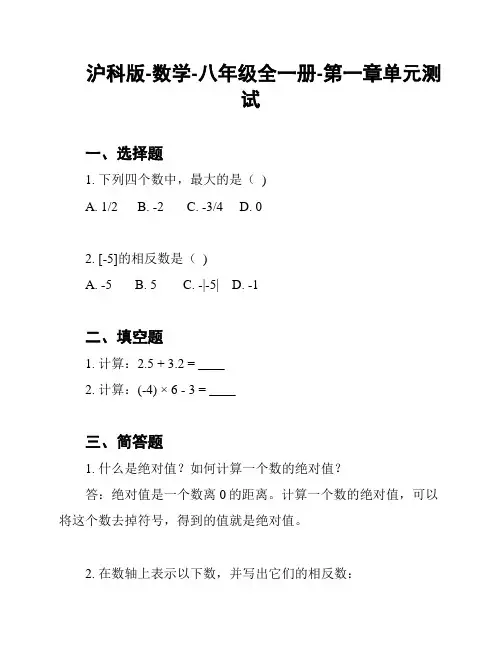 沪科版-数学-八年级全一册-第一章单元测试

一、选择题

1. 下列四个数中，最大的是（ ）

A. 1/2 B. -2 C. -3/4 D. 0

2. [-5]的相反数是（ ）

A. -5 B. 5 C. -|-5| D. -1

二、填空题

1. 计算：2.5 + 3.2 = ____

2. 计算：(-4) × 6 - 3 = ____

三、简答题

1. 什么是绝对值？如何计算一个数的绝对值？

答：绝对值是一个数离 0 的距离。计算一个数的绝对值，可以将这个数去掉符号，得到的值就是绝对值。

2. 在数轴上表示以下数，并写出它们的相反数：